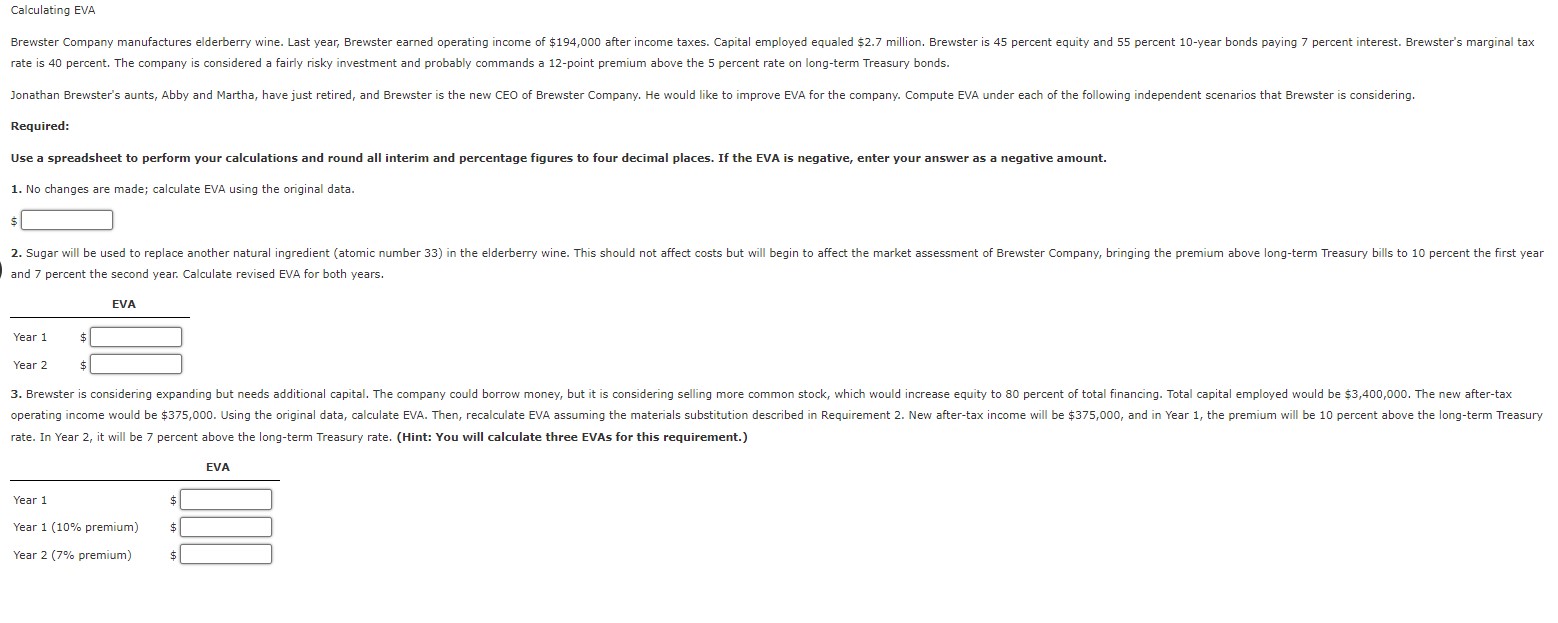 Calculating EVA

Brewster Company manufactures elderberry wine. Last year, Brewster earned operating income of \$194,000 after income taxes. Capital employed equaled \$2.7 million. Brewster is 45 percent equity and 55 percent 10-year bonds paying 7 percent interest. Brewster's marginal tax rate is 40 percent. The company is considered a fairly risky investment and probably commands a 12-point premium above the 5 percent rate on long-term Treasury bonds.

Jonathan Brewster's aunts, Abby and Martha, have just retired, and Brewster is the new CEO of Brewster Company. He would like to improve EVA for the company. Compute EVA under each of the following independent scenarios that Brewster is considering.

Required:

Use a spreadsheet to perform your calculations and round all interim and percentage figures to four decimal places. If the EVA is negative, enter your answer as a negative amount.

1. No changes are made; calculate EVA using the original data.

\$

2. Sugar will be used to replace another natural ingredient (atomic number 33) in the elderberry wine. This should not affect costs but will begin to affect the market assessment of Brewster Company, bringing the premium above long-term Treasury bills to 10 percent the first year and 7 percent the second year. Calculate revised EVA for both years.

| | EVA |
|---|---|
| Year 1 | \$ |
| Year 2 | \$ |

3. Brewster is considering expanding but needs additional capital. The company could borrow money, but it is considering selling more common stock, which would increase equity to 80 percent of total financing. Total capital employed would be \$3,400,000. The new after-tax operating income would be \$375,000. Using the original data, calculate EVA. Then, recalculate EVA assuming the materials substitution described in Requirement 2. New after-tax income will be \$375,000, and in Year 1, the premium will be 10 percent above the long-term Treasury rate. In Year 2, it will be 7 percent above the long-term Treasury rate. (Hint: You will calculate three EVAs for this requirement.)

| | EVA |
|---|---|
| Year 1 | \$ |
| Year 1 (10% premium) | \$ |
| Year 2 (7% premium) | \$ |